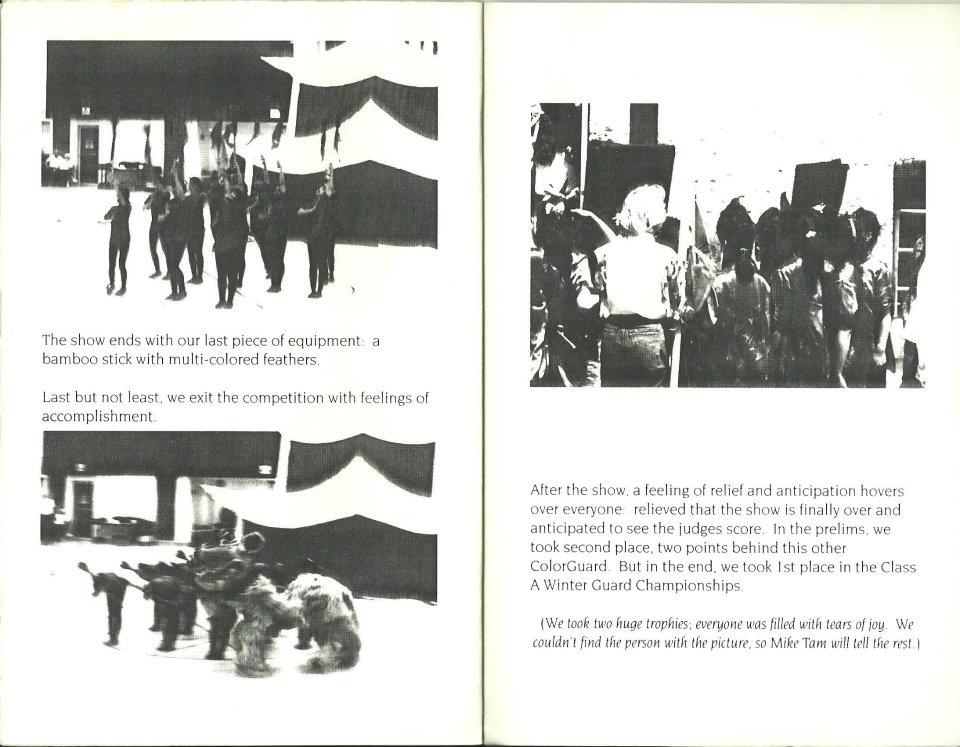 The show ends with our last piece of equipment: a bamboo stick with multi-colored feathers.

Last but not least, we exit the competition with feelings of accomplishment.

After the show, a feeling of relief and anticipation hovers over everyone: relieved that the show is finally over and anticipated to see the judges score. In the prelims, we took second place, two points behind this other ColorGuard. But in the end, we took 1st place in the Class A Winter Guard Championships.

(We took two huge trophies; everyone was filled with tears of joy. We couldn't find the person with the picture, so Mike Tam will tell the rest.)